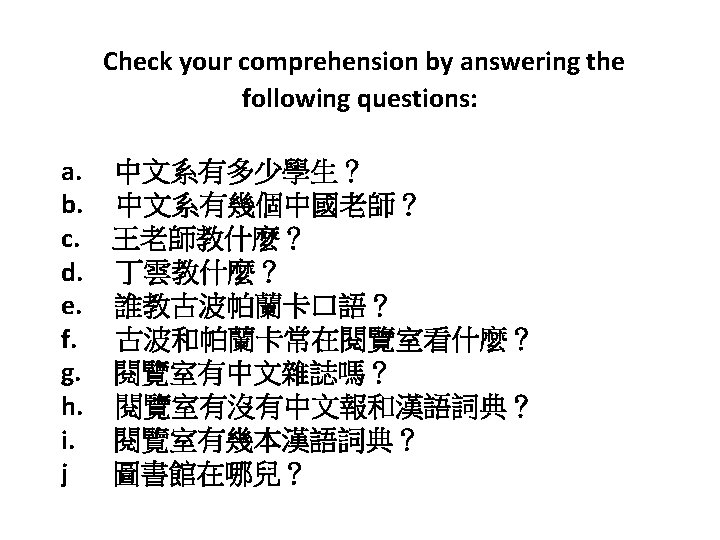 Check your comprehension by answering the following questions:

a. 中文系有多少學生？
b. 中文系有幾個中國老師？
c. 王老師教什麼？
d. 丁雲教什麼？
e. 誰教古波帕蘭卡口語？
f. 古波和帕蘭卡常在閱覽室看什麼？
g. 閱覽室有中文雜誌嗎？
h. 閱覽室有沒有中文報和漢語詞典？
i. 閱覽室有幾本漢語詞典？
j 圖書館在哪兒？